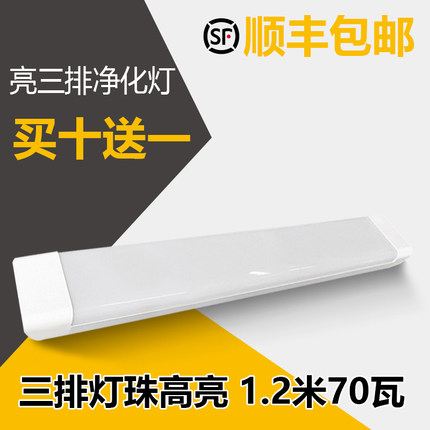 SF 顺丰包邮

亮三排净化灯

买十送一

三排灯珠高亮 1.2米70瓦